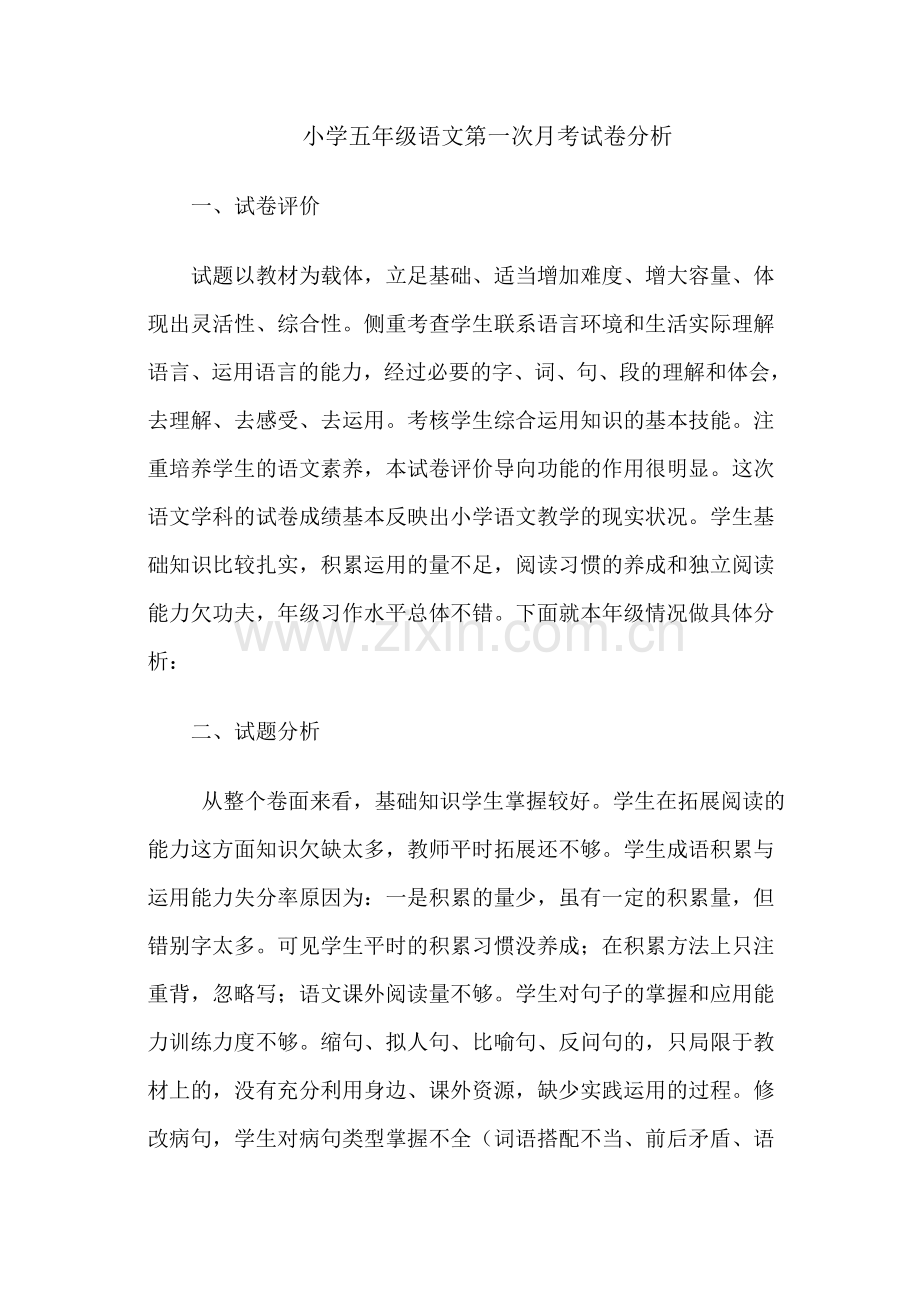 小学五年级语文第一次月考试卷分析

一、试卷评价

试题以教材为载体，立足基础、适当增加难度、增大容量、体现出灵活性、综合性。侧重考查学生联系语言环境和生活实际理解语言、运用语言的能力，经过必要的字、词、句、段的理解和体会，去理解、去感受、去运用。考核学生综合运用知识的基本技能。注重培养学生的语文素养，本试卷评价导向功能的作用很明显。这次语文学科的试卷成绩基本反映出小学语文教学的现实状况。学生基础知识比较扎实，积累运用的量不足，阅读习惯的养成和独立阅读能力欠功夫，年级习作水平总体不错。下面就本年级情况做具体分析：

二、试题分析

从整个卷面来看，基础知识学生掌握较好。学生在拓展阅读的能力这方面知识欠缺太多，教师平时拓展还不够。学生成语积累与运用能力失分率原因为：一是积累的量少，虽有一定的积累量，但错别字太多。可见学生平时的积累习惯没养成；在积累方法上只注重背，忽略写；语文课外阅读量不够。学生对句子的掌握和应用能力训练力度不够。缩句、拟人句、比喻句、反问句的，只局限于教材上的，没有充分利用身边、课外资源，缺少实践运用的过程。修改病句，学生对病句类型掌握不全（词语搭配不当、前后矛盾、语

www.zixin.com.cn